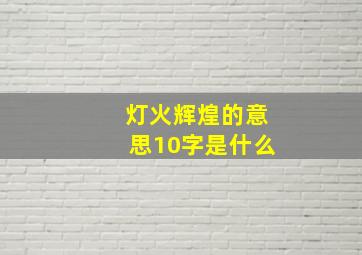 灯火辉煌的意思10字是什么